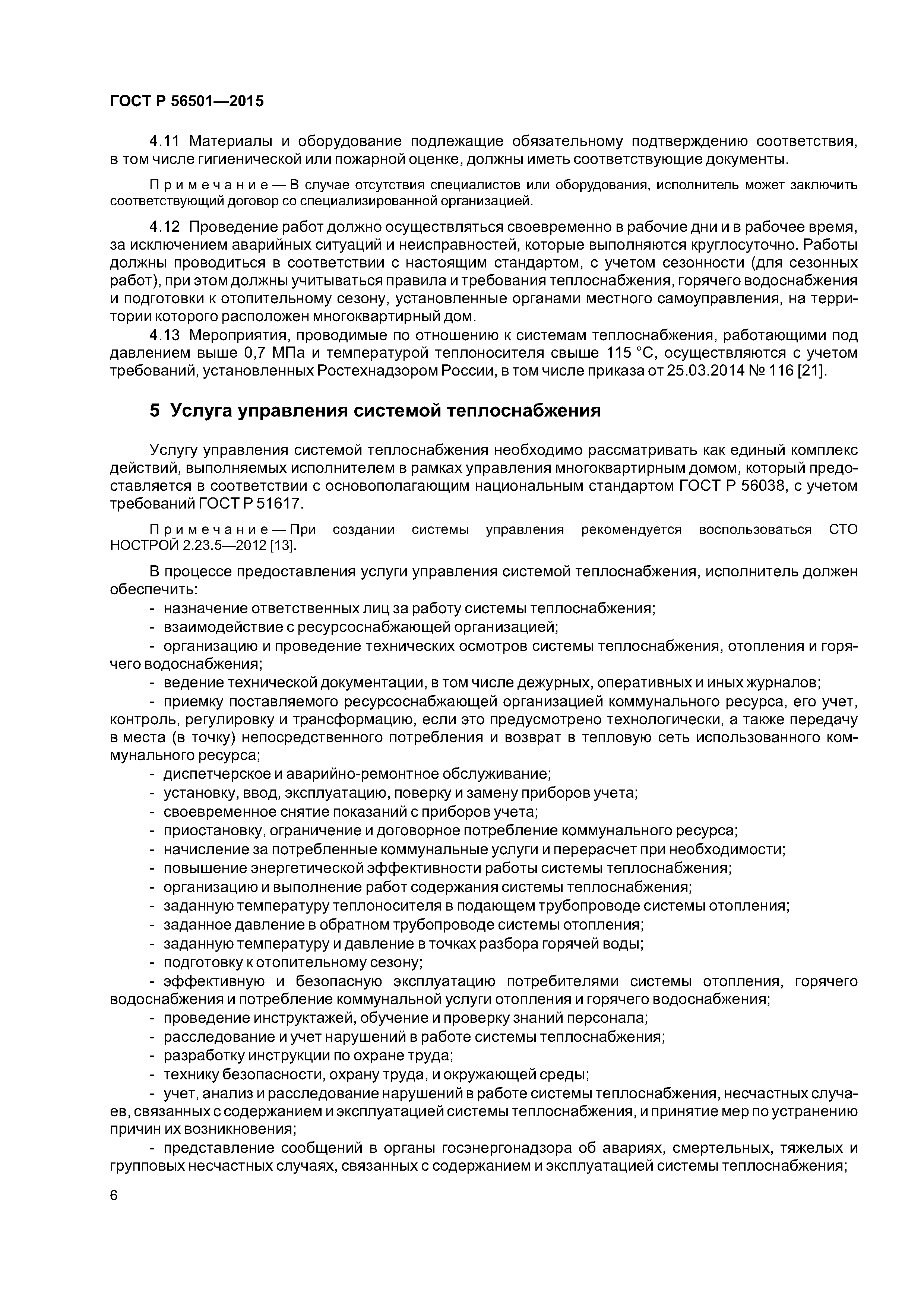 ГОСТ Р 56501—2015

4.11 Материалы и оборудование подлежащие обязательному подтверждению соответствия, в том числе гигиенической или пожарной оценке, должны иметь соответствующие документы.

Примечание — В случае отсутствия специалистов или оборудования, исполнитель может заключить соответствующий договор со специализированной организацией.

4.12 Проведение работ должно осуществляться своевременно в рабочие дни и в рабочее время, за исключением аварийных ситуаций и неисправностей, которые выполняются круглосуточно. Работы должны проводиться в соответствии с настоящим стандартом, с учетом сезонности (для сезонных работ), при этом должны учитываться правила и требования теплоснабжения, горячего водоснабжения и подготовки к отопительному сезону, установленные органами местного самоуправления, на территории которого расположен многоквартирный дом.

4.13 Мероприятия, проводимые по отношению к системам теплоснабжения, работающими под давлением выше 0,7 МПа и температурой теплоносителя свыше 115 °С, осуществляются с учетом требований, установленных Ростехнадзором России, в том числе приказа от 25.03.2014 № 116 [21].

5 Услуга управления системой теплоснабжения

Услугу управления системой теплоснабжения необходимо рассматривать как единый комплекс действий, выполняемых исполнителем в рамках управления многоквартирным домом, который предоставляется в соответствии с основополагающим национальным стандартом ГОСТ Р 56038, с учетом требований ГОСТ Р 51617.

Примечание — При создании системы управления рекомендуется воспользоваться СТО НОСТРОЙ 2.23.5—2012 [13].

В процессе предоставления услуги управления системой теплоснабжения, исполнитель должен обеспечить:
- назначение ответственных лиц за работу системы теплоснабжения;
- взаимодействие с ресурсоснабжающей организацией;
- организацию и проведение технических осмотров системы теплоснабжения, отопления и горячего водоснабжения;
- ведение технической документации, в том числе дежурных, оперативных и иных журналов;
- приемку поставляемого ресурсоснабжающей организацией коммунального ресурса, его учет, контроль, регулировку и трансформацию, если это предусмотрено технологически, а также передачу в места (в точку) непосредственного потребления и возврат в тепловую сеть использованного коммунального ресурса;
- диспетчерское и аварийно-ремонтное обслуживание;
- установку, ввод, эксплуатацию, поверку и замену приборов учета;
- своевременное снятие показаний с приборов учета;
- приостановку, ограничение и договорное потребление коммунального ресурса;
- начисление за потребленные коммунальные услуги и перерасчет при необходимости;
- повышение энергетической эффективности работы системы теплоснабжения;
- организацию и выполнение работ содержания системы теплоснабжения;
- заданную температуру теплоносителя в подающем трубопроводе системы отопления;
- заданное давление в обратном трубопроводе системы отопления;
- заданную температуру и давление в точках разбора горячей воды;
- подготовку к отопительному сезону;
- эффективную и безопасную эксплуатацию потребителями системы отопления, горячего водоснабжения и потребление коммунальной услуги отопления и горячего водоснабжения;
- проведение инструктажей, обучение и проверку знаний персонала;
- расследование и учет нарушений в работе системы теплоснабжения;
- разработку инструкции по охране труда;
- технику безопасности, охрану труда, и окружающей среды;
- учет, анализ и расследование нарушений в работе системы теплоснабжения, несчастных случаев, связанных с содержанием и эксплуатацией системы теплоснабжения, и принятие мер по устранению причин их возникновения;
- представление сообщений в органы госэнергонадзора об авариях, смертельных, тяжелых и групповых несчастных случаях, связанных с содержанием и эксплуатацией системы теплоснабжения;

6